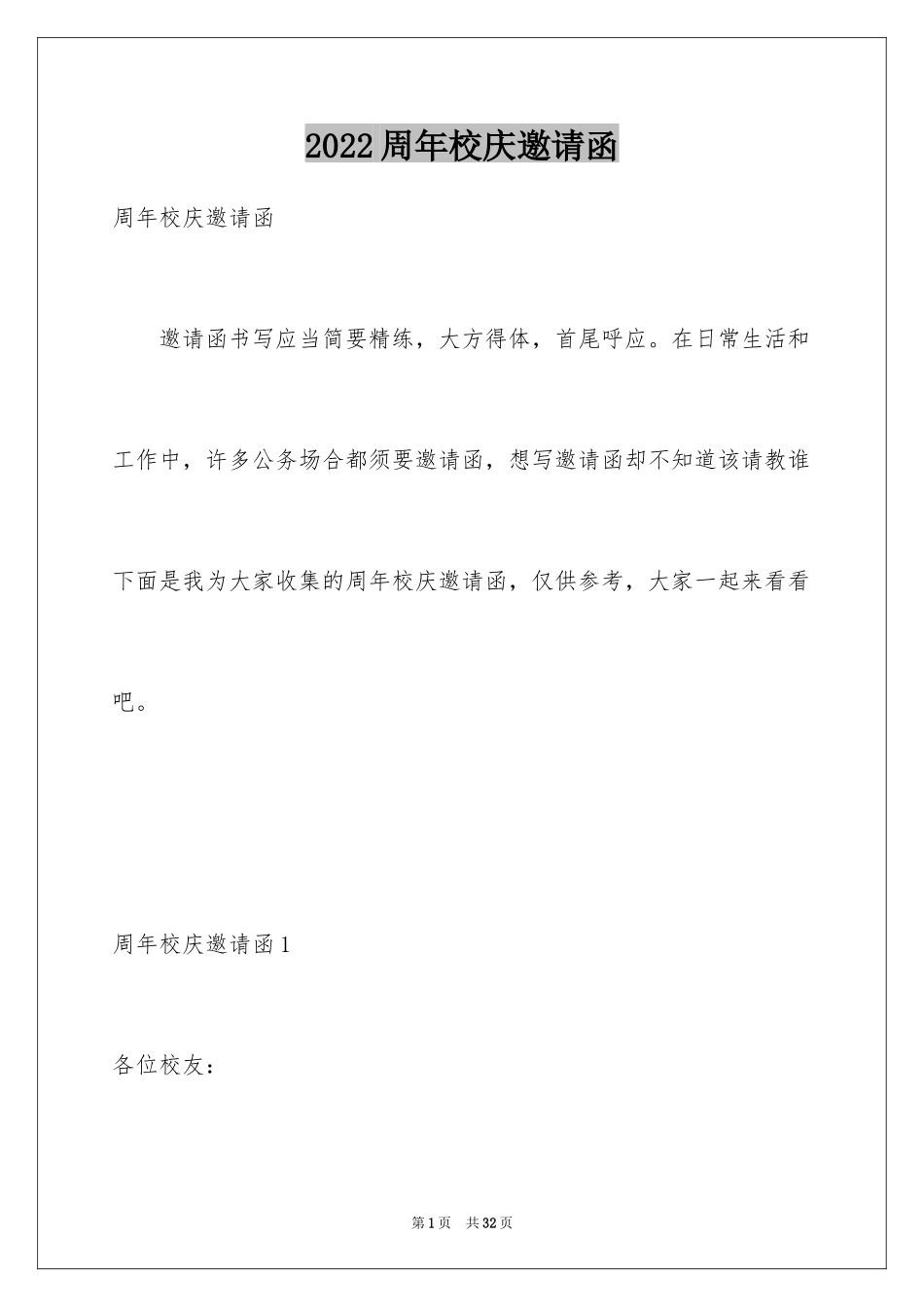 2022周年校庆邀请函

周年校庆邀请函

邀请函书写应当简要精练，大方得体，首尾呼应。在日常生活和工作中，许多公务场合都须要邀请函，想写邀请函却不知道该请教谁下面是我为大家收集的周年校庆邀请函，仅供参考，大家一起来看看吧。

周年校庆邀请函1

各位校友：

第1页 共32页